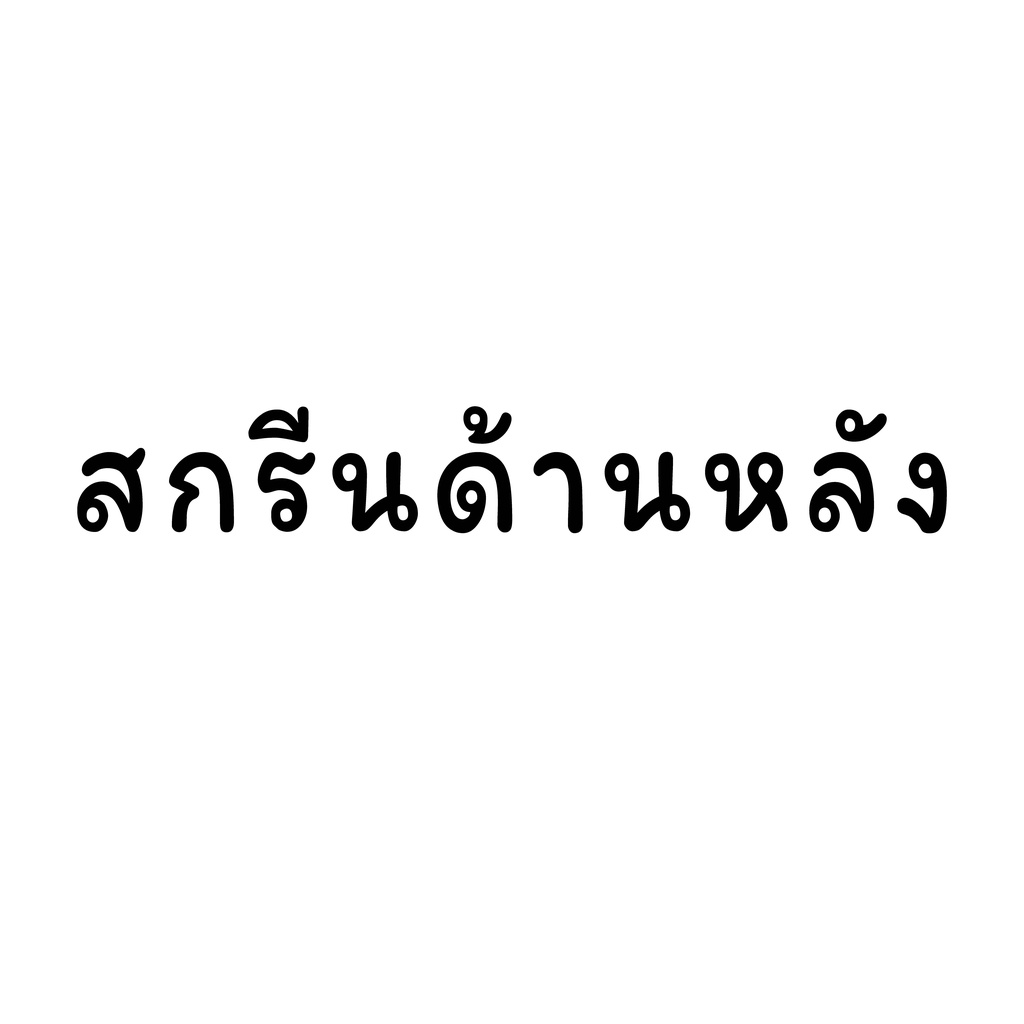 สกรีนด้านหลัง